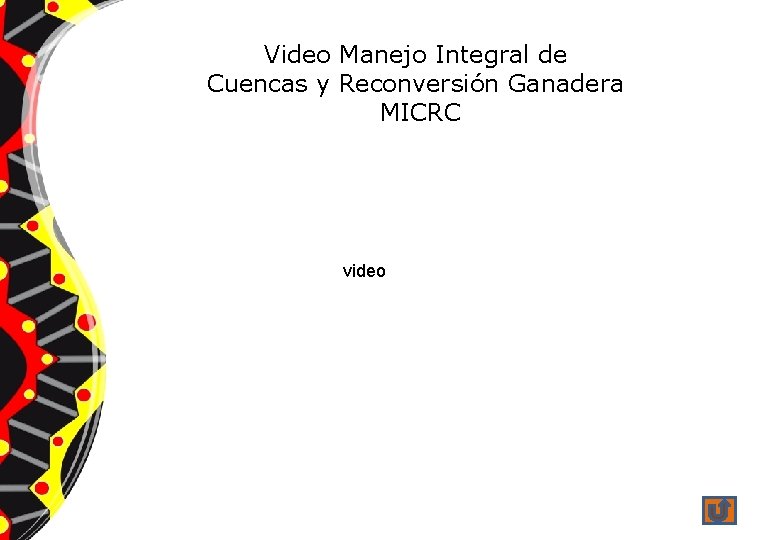 Video Manejo Integral de Cuencas y Reconversión Ganadera MICRC

video